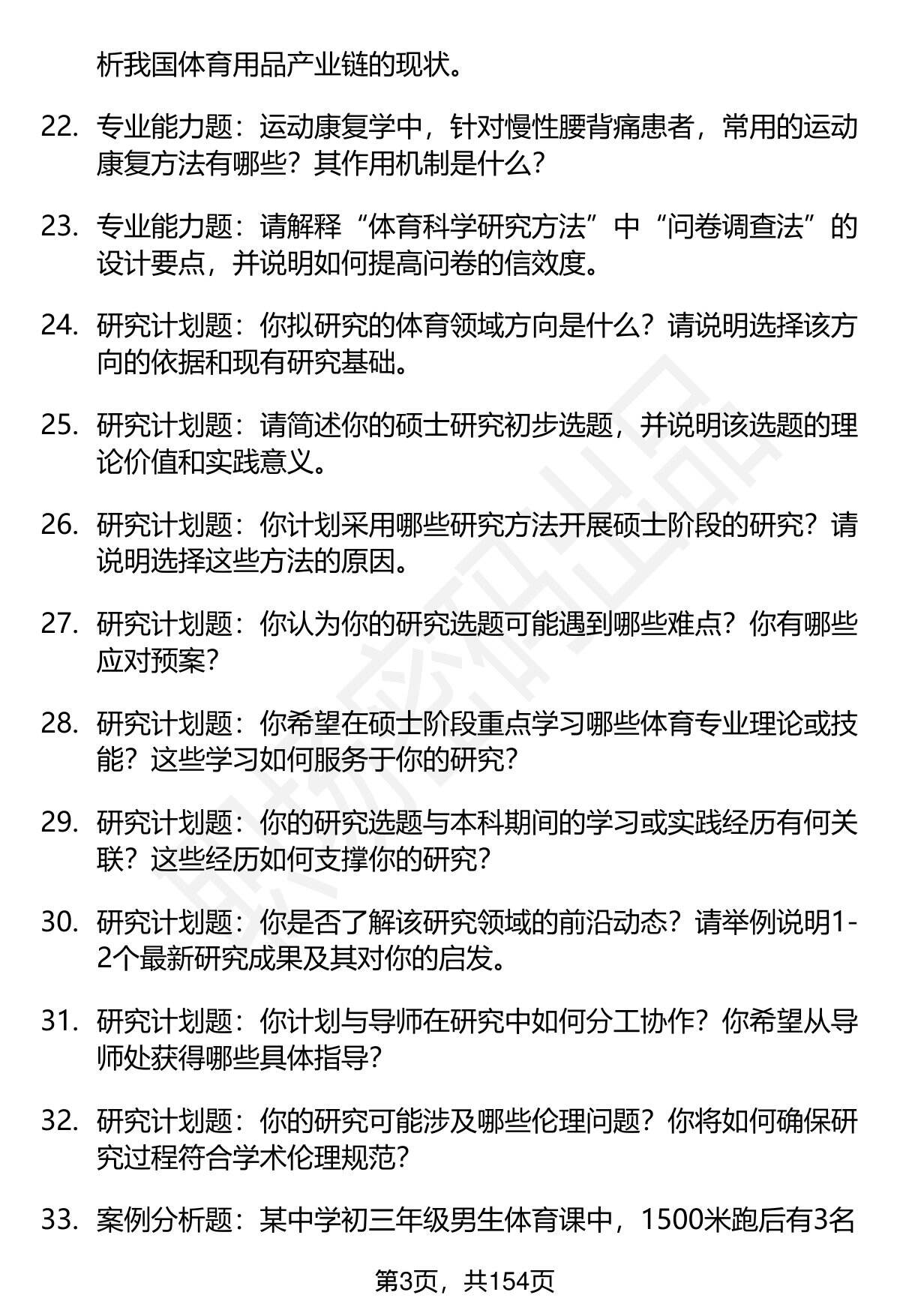 析我国体育用品产业链的现状。

22. 专业能力题：运动康复学中，针对慢性腰背痛患者，常用的运动康复方法有哪些？其作用机制是什么？

23. 专业能力题：请解释“体育科学研究方法”中“问卷调查法”的设计要点，并说明如何提高问卷的信效度。

24. 研究计划题：你拟研究的体育领域方向是什么？请说明选择该方向的依据和现有研究基础。

25. 研究计划题：请简述你的硕士研究初步选题，并说明该选题的理论价值和实践意义。

26. 研究计划题：你计划采用哪些研究方法开展硕士阶段的研究？请说明选择这些方法的原因。

27. 研究计划题：你认为你的研究选题可能遇到哪些难点？你有哪些应对预案？

28. 研究计划题：你希望在硕士阶段重点学习哪些体育专业理论或技能？这些学习如何服务于你的研究？

29. 研究计划题：你的研究选题与本科期间的学习或实践经历有何关联？这些经历如何支撑你的研究？

30. 研究计划题：你是否了解该研究领域的前沿动态？请举例说明1-2个最新研究成果及其对你的启发。

31. 研究计划题：你计划与导师在研究中如何分工协作？你希望从导师处获得哪些具体指导？

32. 研究计划题：你的研究可能涉及哪些伦理问题？你将如何确保研究过程符合学术伦理规范？

33. 案例分析题：某中学初三年级男生体育课中，1500米跑后有3名

第3页，共154页